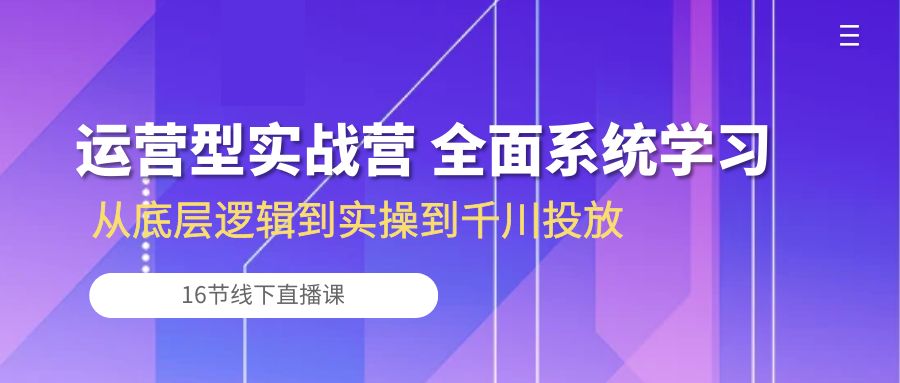 运营型实战营 全面系统学习

从底层逻辑到实操到千川投放

16节线下直播课